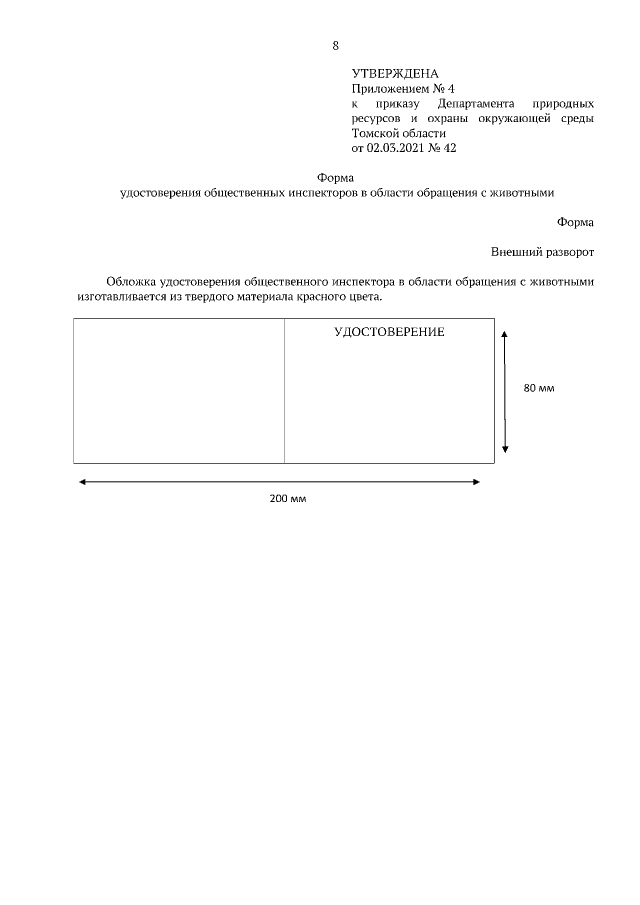 8

УТВЕРЖДЕНА
Приложением № 4
к приказу Департамента природных ресурсов и охраны окружающей среды Томской области
от 02.03.2021 № 42

Форма
удостоверения общественных инспекторов в области обращения с животными

Форма

Внешний разворот

Обложка удостоверения общественного инспектора в области обращения с животными изготавливается из твердого материала красного цвета.

УДОСТОВЕРЕНИЕ

80 мм

200 мм